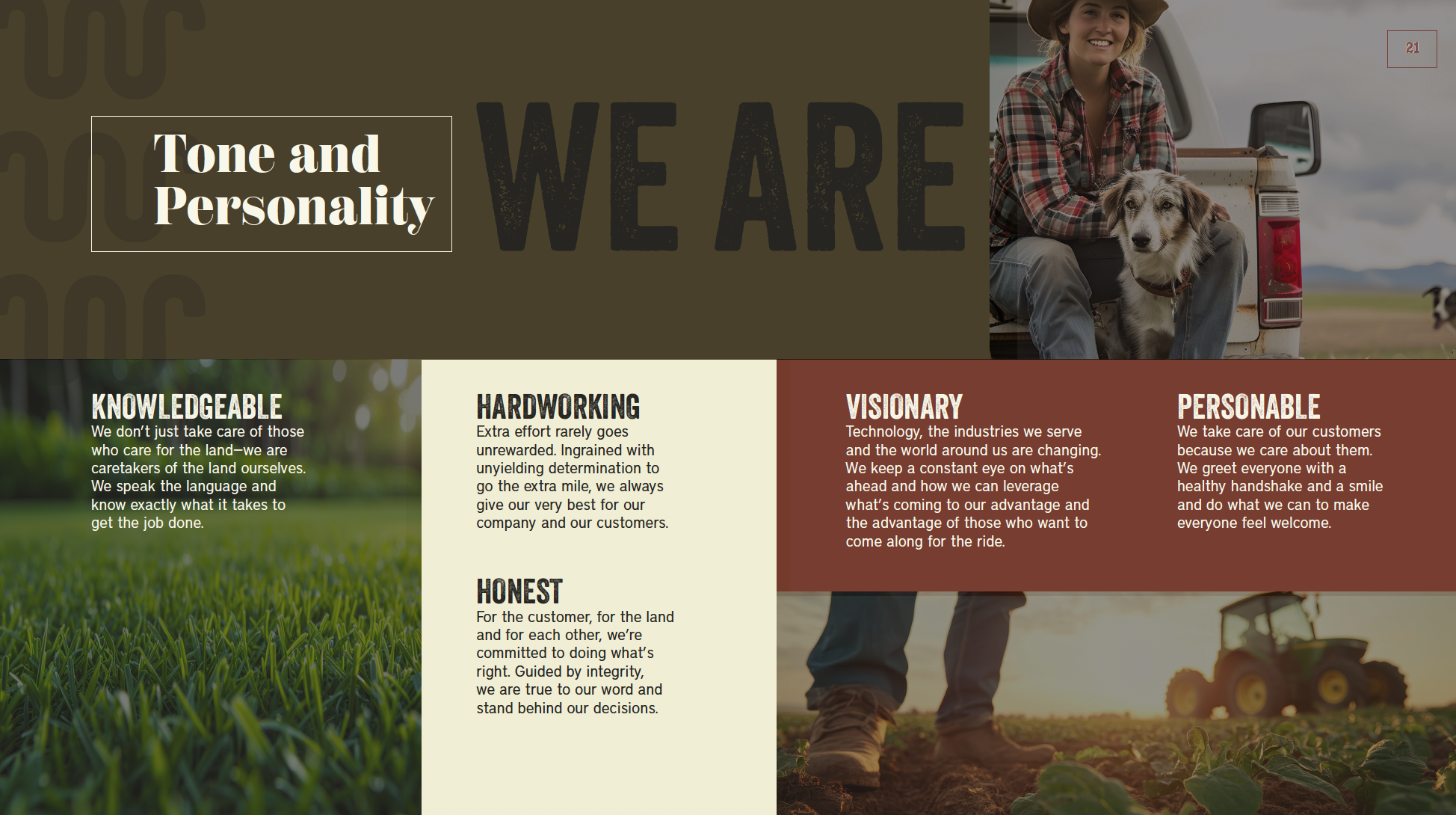 21

Tone and Personality

WE ARE

KNOWLEDGEABLE

We don't just take care of those who care for the land—we are caretakers of the land ourselves. We speak the language and know exactly what it takes to get the job done.

HARDWORKING

Extra effort rarely goes unrewarded. Ingrained with unyielding determination to go the extra mile, we always give our very best for our company and our customers.

HONEST

For the customer, for the land and for each other, we're committed to doing what's right. Guided by integrity, we are true to our word and stand behind our decisions.

VISIONARY

Technology, the industries we serve and the world around us are changing. We keep a constant eye on what's ahead and how we can leverage what's coming to our advantage and the advantage of those who want to come along for the ride.

PERSONABLE

We take care of our customers because we care about them. We greet everyone with a healthy handshake and a smile and do what we can to make everyone feel welcome.